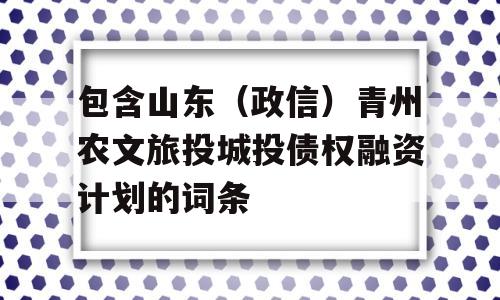 包含山东（政信）青州农文旅投城投债权融资计划的词条